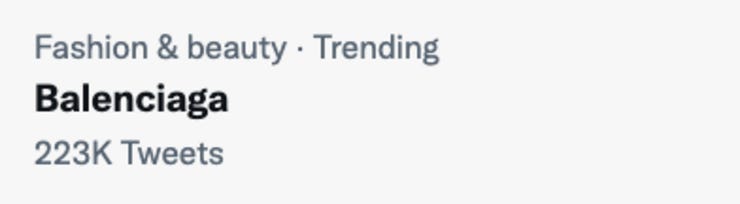 Fashion & beauty · Trending
Balenciaga
223K Tweets